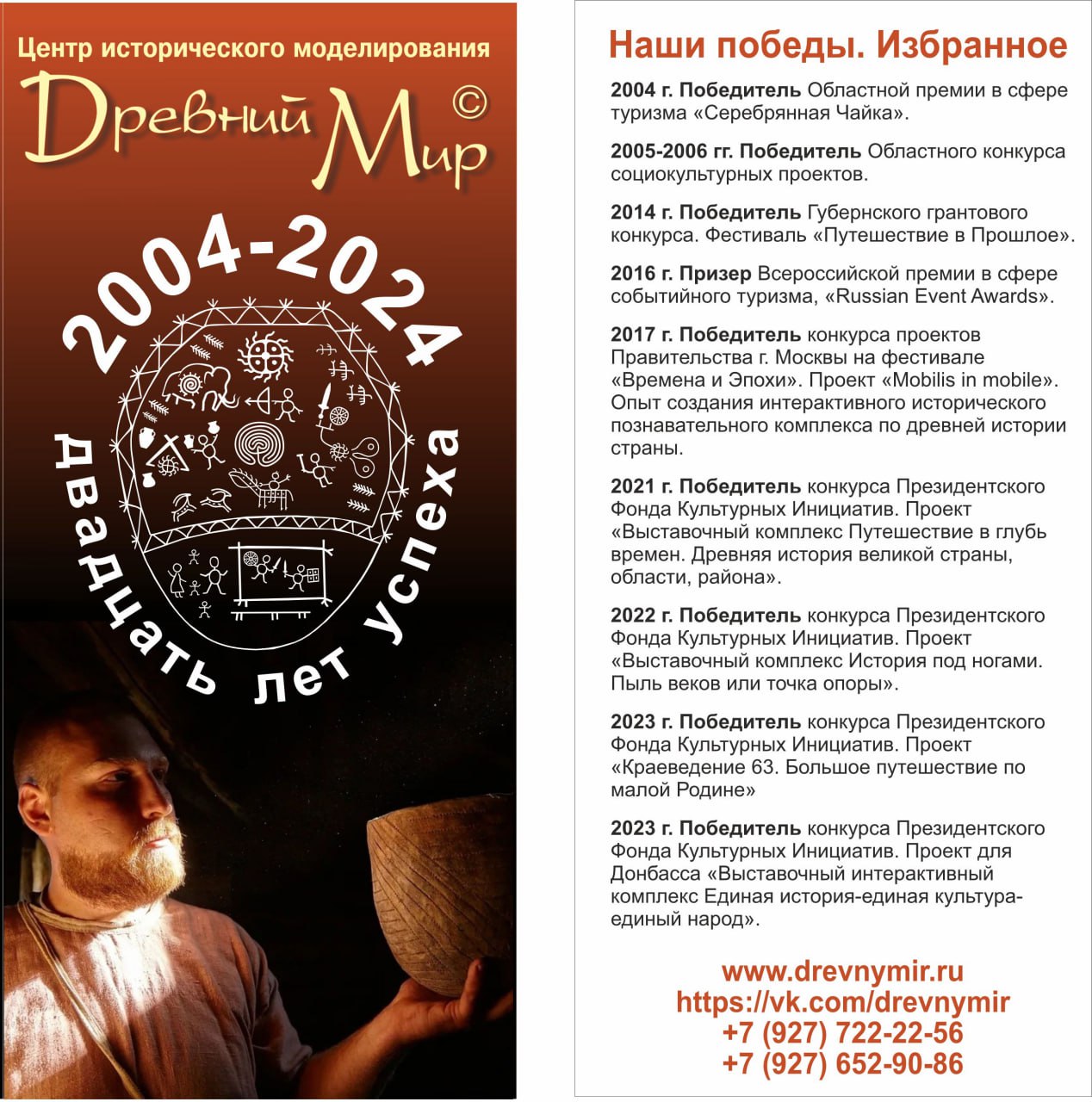 Центр исторического моделирования
Древний Мир ©

2004-2024
двадцать лет успеха

Наши победы. Избранное

2004 г. Победитель Областной премии в сфере туризма «Серебрянная Чайка».

2005-2006 гг. Победитель Областного конкурса социокультурных проектов.

2014 г. Победитель Губернского грантового конкурса. Фестиваль «Путешествие в Прошлое».

2016 г. Призер Всероссийской премии в сфере событийного туризма, «Russian Event Awards».

2017 г. Победитель конкурса проектов Правительства г. Москвы на фестивале «Времена и Эпохи». Проект «Mobilis in mobile». Опыт создания интерактивного исторического познавательного комплекса по древней истории страны.

2021 г. Победитель конкурса Президентского Фонда Культурных Инициатив. Проект «Выставочный комплекс Путешествие в глубь времен. Древняя история великой страны, области, района».

2022 г. Победитель конкурса Президентского Фонда Культурных Инициатив. Проект «Выставочный комплекс История под ногами. Пыль веков или точка опоры».

2023 г. Победитель конкурса Президентского Фонда Культурных Инициатив. Проект «Краеведение 63. Большое путешествие по малой Родине»

2023 г. Победитель конкурса Президентского Фонда Культурных Инициатив. Проект для Донбасса «Выставочный интерактивный комплекс Единая история-единая культура-единый народ».

www.drevnymir.ru
https://vk.com/drevnymir
+7 (927) 722-22-56
+7 (927) 652-90-86